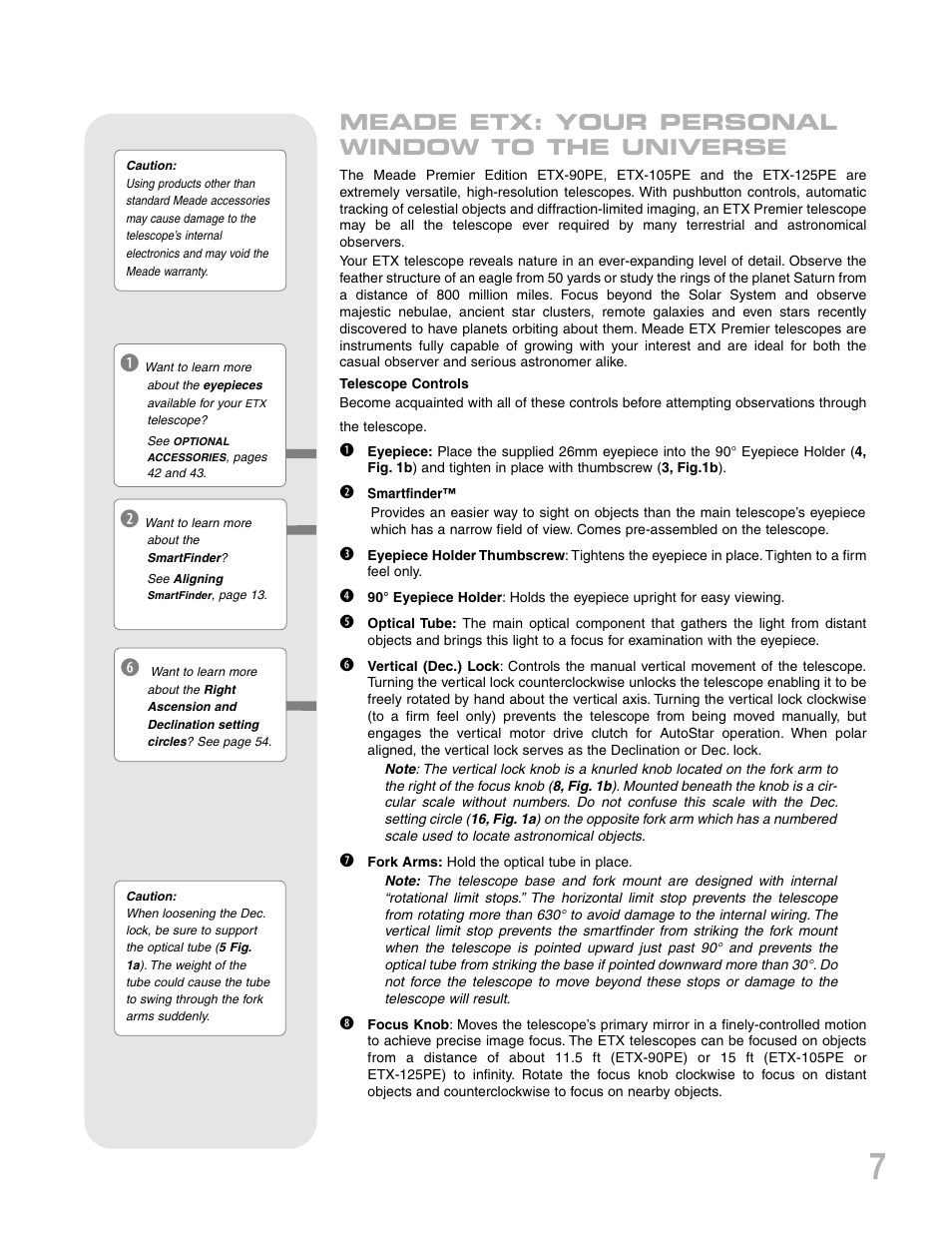 Caution:
Using products other than standard Meade accessories may cause damage to the telescope's internal electronics and may void the Meade warranty.

❶ Want to learn more about the eyepieces available for your ETX telescope?
See OPTIONAL ACCESSORIES, pages 42 and 43.

❷ Want to learn more about the SmartFinder?
See Aligning SmartFinder, page 13.

❻ Want to learn more about the Right Ascension and Declination setting circles? See page 54.

Caution:
When loosening the Dec. lock, be sure to support the optical tube (5 Fig. 1a). The weight of the tube could cause the tube to swing through the fork arms suddenly.

MEADE ETX: YOUR PERSONAL WINDOW TO THE UNIVERSE

The Meade Premier Edition ETX-90PE, ETX-105PE and the ETX-125PE are extremely versatile, high-resolution telescopes. With pushbutton controls, automatic tracking of celestial objects and diffraction-limited imaging, an ETX Premier telescope may be all the telescope ever required by many terrestrial and astronomical observers.

Your ETX telescope reveals nature in an ever-expanding level of detail. Observe the feather structure of an eagle from 50 yards or study the rings of the planet Saturn from a distance of 800 million miles. Focus beyond the Solar System and observe majestic nebulae, ancient star clusters, remote galaxies and even stars recently discovered to have planets orbiting about them. Meade ETX Premier telescopes are instruments fully capable of growing with your interest and are ideal for both the casual observer and serious astronomer alike.

Telescope Controls

Become acquainted with all of these controls before attempting observations through the telescope.

❶ Eyepiece: Place the supplied 26mm eyepiece into the 90° Eyepiece Holder (4, Fig. 1b) and tighten in place with thumbscrew (3, Fig.1b).

❷ Smartfinder™
Provides an easier way to sight on objects than the main telescope's eyepiece which has a narrow field of view. Comes pre-assembled on the telescope.

❸ Eyepiece Holder Thumbscrew: Tightens the eyepiece in place. Tighten to a firm feel only.

❹ 90° Eyepiece Holder: Holds the eyepiece upright for easy viewing.

❺ Optical Tube: The main optical component that gathers the light from distant objects and brings this light to a focus for examination with the eyepiece.

❻ Vertical (Dec.) Lock: Controls the manual vertical movement of the telescope. Turning the vertical lock counterclockwise unlocks the telescope enabling it to be freely rotated by hand about the vertical axis. Turning the vertical lock clockwise (to a firm feel only) prevents the telescope from being moved manually, but engages the vertical motor drive clutch for AutoStar operation. When polar aligned, the vertical lock serves as the Declination or Dec. lock.

Note: The vertical lock knob is a knurled knob located on the fork arm to the right of the focus knob (8, Fig. 1b). Mounted beneath the knob is a circular scale without numbers. Do not confuse this scale with the Dec. setting circle (16, Fig. 1a) on the opposite fork arm which has a numbered scale used to locate astronomical objects.

❼ Fork Arms: Hold the optical tube in place.

Note: The telescope base and fork mount are designed with internal "rotational limit stops." The horizontal limit stop prevents the telescope from rotating more than 630° to avoid damage to the internal wiring. The vertical limit stop prevents the smartfinder from striking the fork mount when the telescope is pointed upward just past 90° and prevents the optical tube from striking the base if pointed downward more than 30°. Do not force the telescope to move beyond these stops or damage to the telescope will result.

❽ Focus Knob: Moves the telescope's primary mirror in a finely-controlled motion to achieve precise image focus. The ETX telescopes can be focused on objects from a distance of about 11.5 ft (ETX-90PE) or 15 ft (ETX-105PE or ETX-125PE) to infinity. Rotate the focus knob clockwise to focus on distant objects and counterclockwise to focus on nearby objects.

7